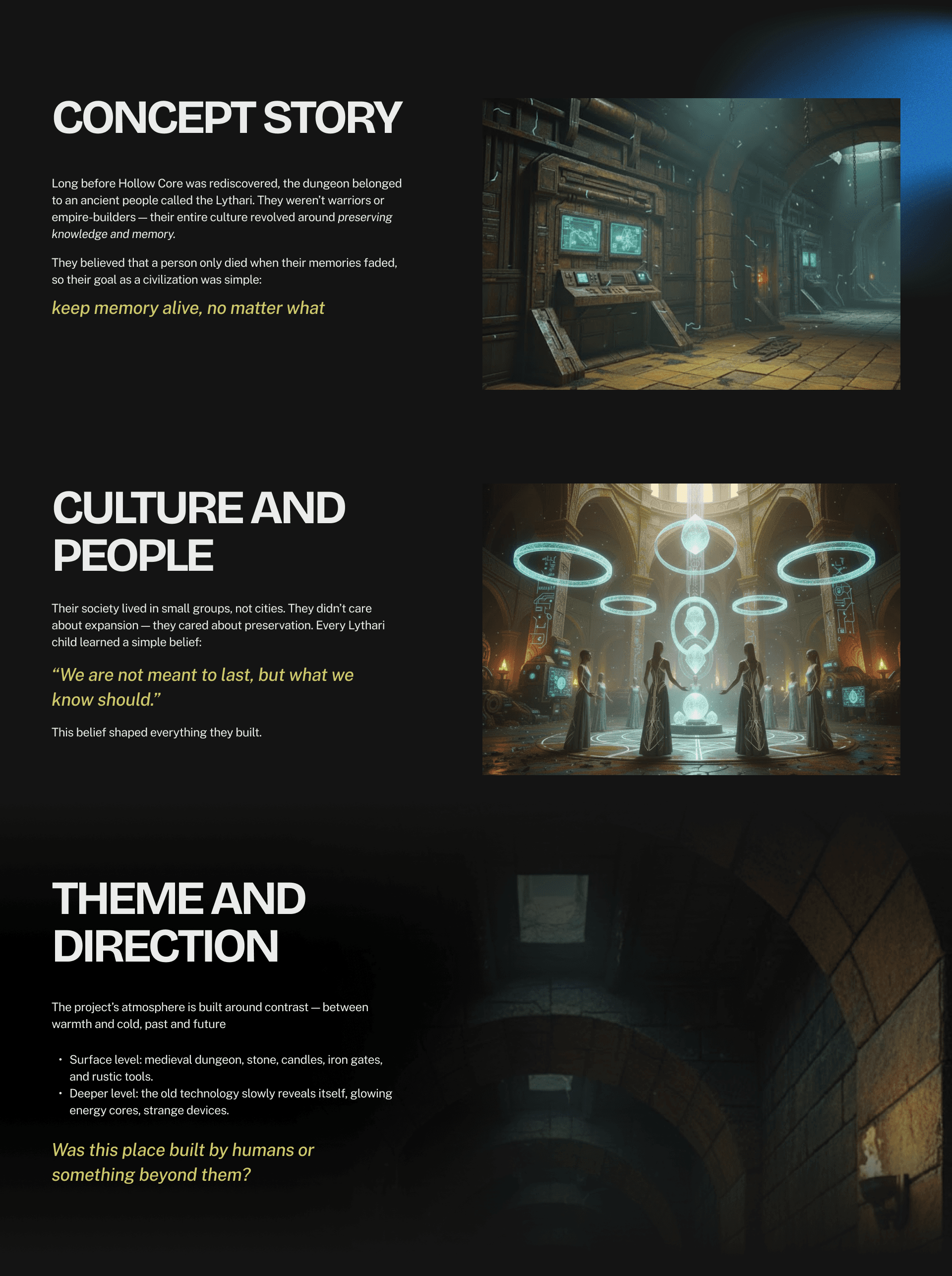 CONCEPT STORY

Long before Hollow Core was rediscovered, the dungeon belonged to an ancient people called the Lythari. They weren't warriors or empire-builders — their entire culture revolved around preserving knowledge and memory.

They believed that a person only died when their memories faded, so their goal as a civilization was simple:

keep memory alive, no matter what

CULTURE AND PEOPLE

Their society lived in small groups, not cities. They didn't care about expansion — they cared about preservation. Every Lythari child learned a simple belief:

"We are not meant to last, but what we know should."

This belief shaped everything they built.

THEME AND DIRECTION

The project's atmosphere is built around contrast — between warmth and cold, past and future

• Surface level: medieval dungeon, stone, candles, iron gates, and rustic tools.
• Deeper level: the old technology slowly reveals itself, glowing energy cores, strange devices.

Was this place built by humans or something beyond them?